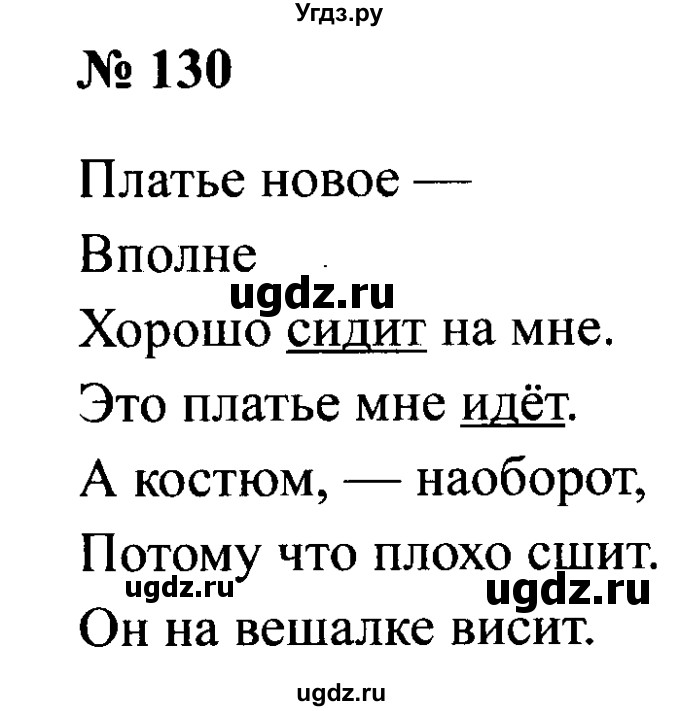 Угдз.ру

№ 130

Платье новое —
Вполне
ugdz.ru
Хорошо сидит на мне.
Это платье мне идёт.
А костюм, — наоборот,
Потому что плохо сшит.
ugdz.ru
ugdz.ru
Он на вешалке висит.

ugdz.ru